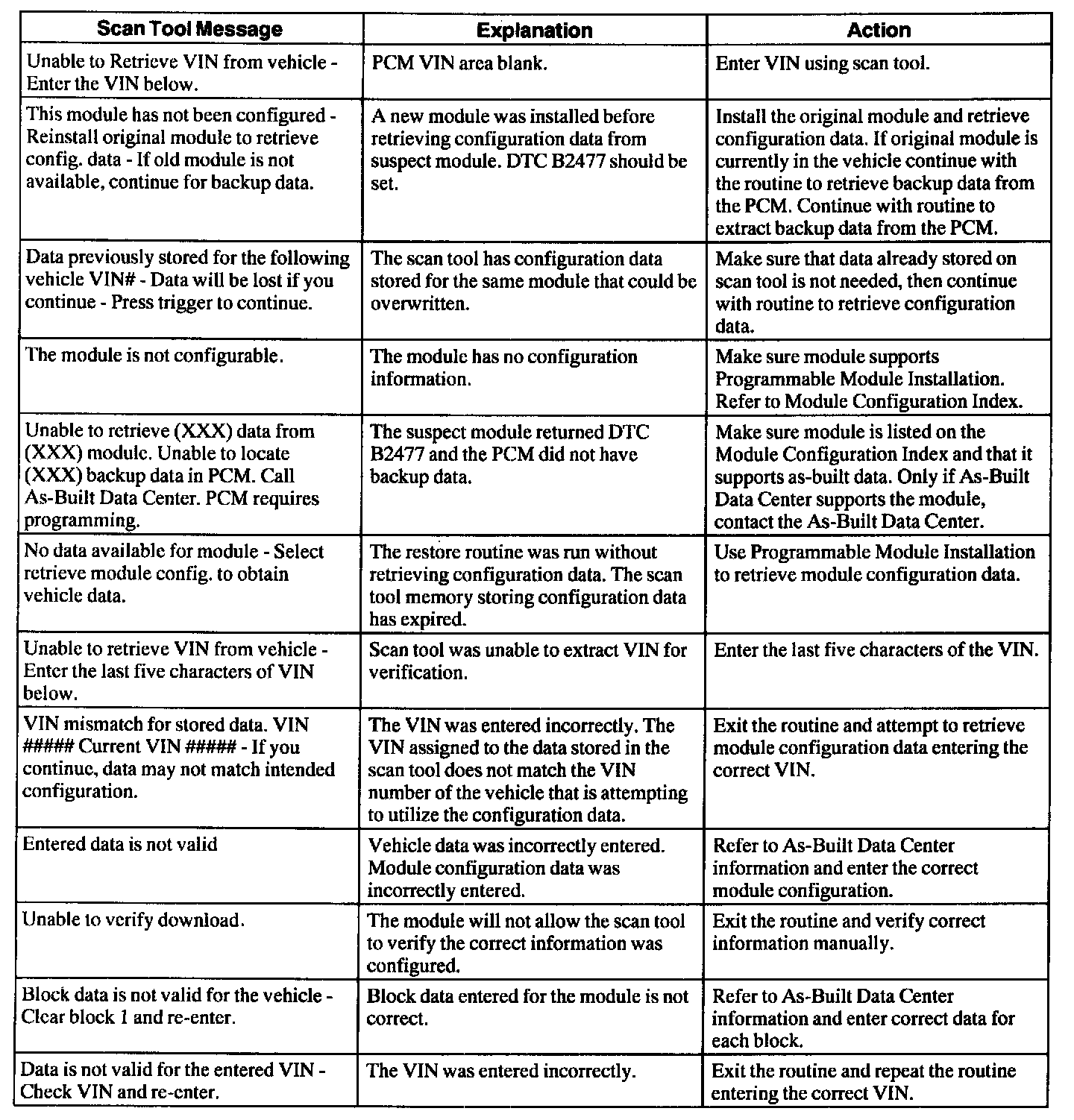 | Scan Tool Message | Explanation | Action |
|---|---|---|
| Unable to Retrieve VIN from vehicle - Enter the VIN below. | PCM VIN area blank. | Enter VIN using scan tool. |
| This module has not been configured - Reinstall original module to retrieve config. data - If old module is not available, continue for backup data. | A new module was installed before retrieving configuration data from suspect module. DTC B2477 should be set. | Install the original module and retrieve configuration data. If original module is currently in the vehicle continue with the routine to retrieve backup data from the PCM. Continue with routine to extract backup data from the PCM. |
| Data previously stored for the following vehicle VIN# - Data will be lost if you continue - Press trigger to continue. | The scan tool has configuration data stored for the same module that could be overwritten. | Make sure that data already stored on scan tool is not needed, then continue with routine to retrieve configuration data. |
| The module is not configurable. | The module has no configuration information. | Make sure module supports Programmable Module Installation. Refer to Module Configuration Index. |
| Unable to retrieve (XXX) data from (XXX) module. Unable to locate (XXX) backup data in PCM. Call As-Built Data Center. PCM requires programming. | The suspect module returned DTC B2477 and the PCM did not have backup data. | Make sure module is listed on the Module Configuration Index and that it supports as-built data. Only if As-Built Data Center supports the module, contact the As-Built Data Center. |
| No data available for module - Select retrieve module config. to obtain vehicle data. | The restore routine was run without retrieving configuration data. The scan tool memory storing configuration data has expired. | Use Programmable Module Installation to retrieve module configuration data. |
| Unable to retrieve VIN from vehicle - Enter the last five characters of VIN below. | Scan tool was unable to extract VIN for verification. | Enter the last five characters of the VIN. |
| VIN mismatch for stored data. VIN ##### Current VIN ##### - If you continue, data may not match intended configuration. | The VIN was entered incorrectly. The VIN assigned to the data stored in the scan tool does not match the VIN number of the vehicle that is attempting to utilize the configuration data. | Exit the routine and attempt to retrieve module configuration data entering the correct VIN. |
| Entered data is not valid | Vehicle data was incorrectly entered. Module configuration data was incorrectly entered. | Refer to As-Built Data Center information and enter the correct module configuration. |
| Unable to verify download. | The module will not allow the scan tool to verify the correct information was configured. | Exit the routine and verify correct information manually. |
| Block data is not valid for the vehicle - Clear block 1 and re-enter. | Block data entered for the module is not correct. | Refer to As-Built Data Center information and enter correct data for each block. |
| Data is not valid for the entered VIN - Check VIN and re-enter. | The VIN was entered incorrectly. | Exit the routine and repeat the routine entering the correct VIN. |